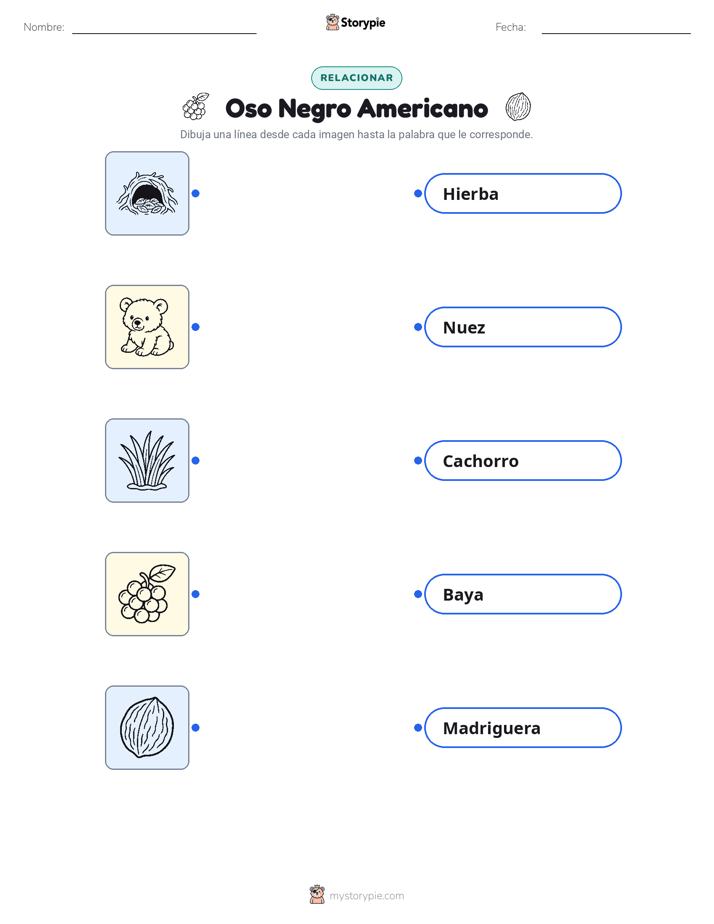 Nombre: ____ Storypie Fecha: ____

RELACIONAR

Oso Negro Americano

Dibuja una línea desde cada imagen hasta la palabra que le corresponde.

Hierba

Nuez

Cachorro

Baya

Madriguera

mystorypie.com